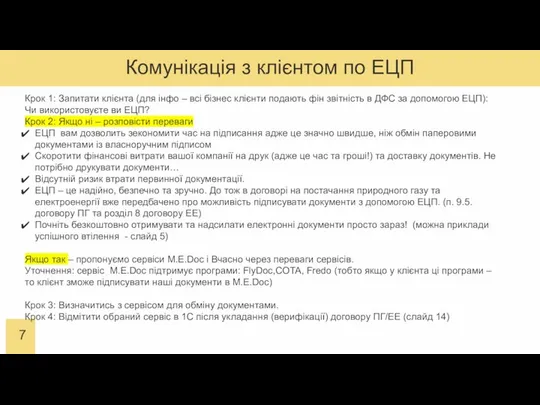 Комунікація з клієнтом по ЕЦП

Крок 1: Запитати клієнта (для інфо – всі бізнес клієнти подають фін звітність в ДФС за допомогою ЕЦП): Чи використовуєте ви ЕЦП?
Крок 2: Якщо ні – розповісти переваги
✔ ЕЦП вам дозволить зекономити час на підписання адже це значно швидше, ніж обмін паперовими документами із власноручним підписом
✔ Скоротити фінансові витрати вашої компанії на друк (адже це час та гроші!) та доставку документів. Не потрібно друкувати документи…
✔ Відсутній ризик втрати первинної документації.
✔ ЕЦП – це надійно, безпечно та зручно. До тож в договорі на постачання природного газу та електроенергії вже передбачено про можливість підписувати документи з допомогою ЕЦП. (п. 9.5. договору ПГ та розділ 8 договору ЕЕ)
✔ Почніть безкоштовно отримувати та надсилати електронні документи просто зараз! (можна приклади успішного втілення - слайд 5)

Якщо так – пропонуємо сервіси M.E.Doc і Вчасно через переваги сервісів.
Уточнення: сервіс M.E.Doc підтримує програми: FlyDoc,СОТА, Fredo (тобто якщо у клієнта ці програми – то клієнт зможе підписувати наші документи в M.E.Doc)

Крок 3: Визначитись з сервісом для обміну документами.
Крок 4: Відмітити обраний сервіс в 1С після укладання (верифікації) договору ПГ/ЕЕ (слайд 14)

7